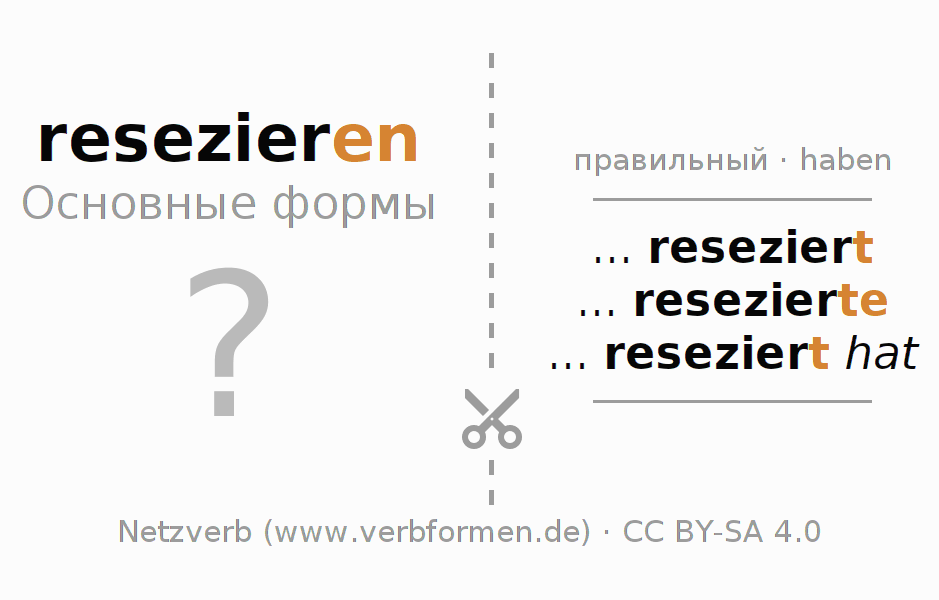 resezieren
Основные формы

?

правильный · haben

... reseziert
... resezierte
... reseziert hat

Netzverb (www.verbformen.de) · CC BY-SA 4.0